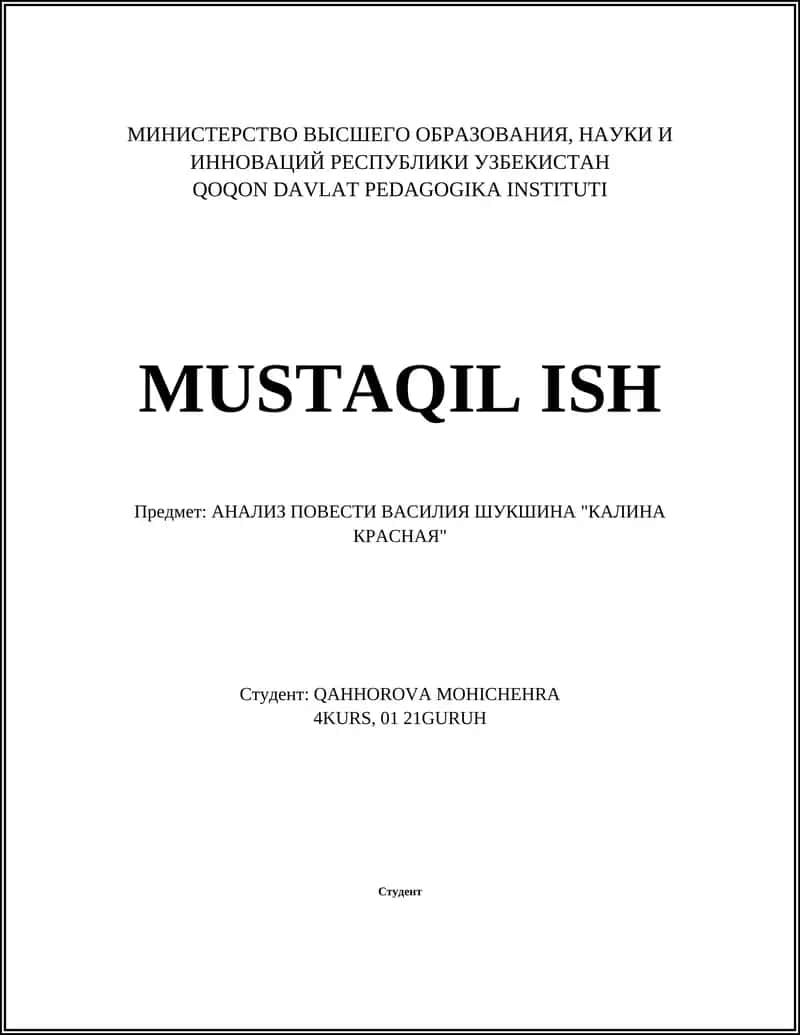 МИНИСТЕРСТВО ВЫСШЕГО ОБРАЗОВАНИЯ, НАУКИ И ИННОВАЦИЙ РЕСПУБЛИКИ УЗБЕКИСТАН
QOQON DAVLAT PEDAGOGIKA INSTITUTI

MUSTAQIL ISH

Предмет: АНАЛИЗ ПОВЕСТИ ВАСИЛИЯ ШУКШИНА "КАЛИНА КРАСНАЯ"

Студент: QAHHOROVA MOHICHEHRA
4KURS, 01 21GURUH

Студент